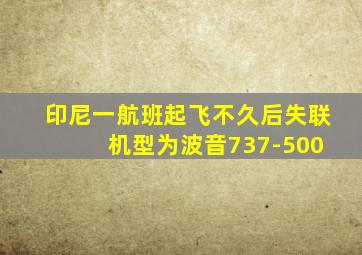 印尼一航班起飞不久后失联
机型为波音737-500